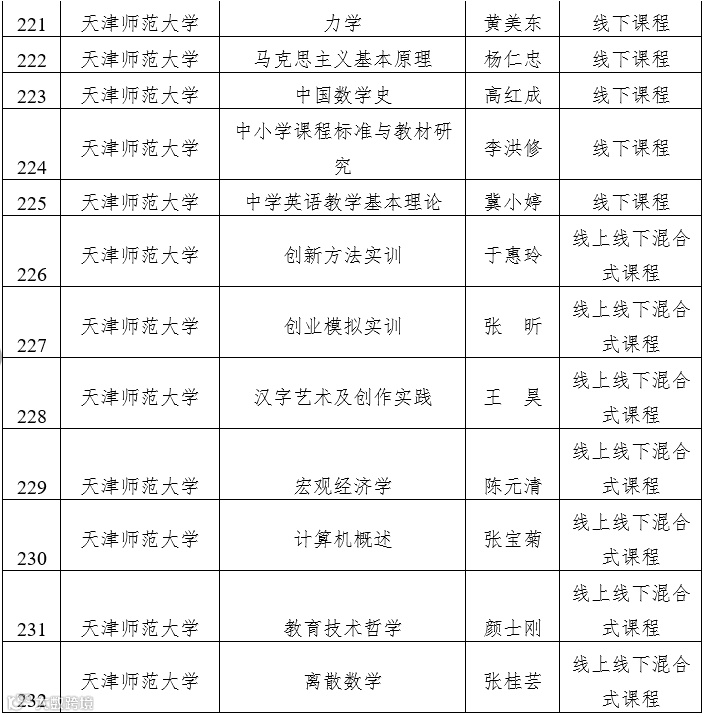 | 221 | 天津师范大学 | 力学 | 黄美东 | 线下课程 |
|---|---|---|---|---|
| 222 | 天津师范大学 | 马克思主义基本原理 | 杨仁忠 | 线下课程 |
| 223 | 天津师范大学 | 中国数学史 | 高红成 | 线下课程 |
| 224 | 天津师范大学 | 中小学课程标准与教材研究 | 李洪修 | 线下课程 |
| 225 | 天津师范大学 | 中学英语教学基本理论 | 冀小婷 | 线下课程 |
| 226 | 天津师范大学 | 创新方法实训 | 于惠玲 | 线上线下混合式课程 |
| 227 | 天津师范大学 | 创业模拟实训 | 张　昕 | 线上线下混合式课程 |
| 228 | 天津师范大学 | 汉字艺术及创作实践 | 王　昊 | 线上线下混合式课程 |
| 229 | 天津师范大学 | 宏观经济学 | 陈元清 | 线上线下混合式课程 |
| 230 | 天津师范大学 | 计算机概述 | 张宝菊 | 线上线下混合式课程 |
| 231 | 天津师范大学 | 教育技术哲学 | 颜士刚 | 线上线下混合式课程 |
| 232 | 天津师范大学 | 离散数学 | 张桂芸 | 线上线下混合式课程 |